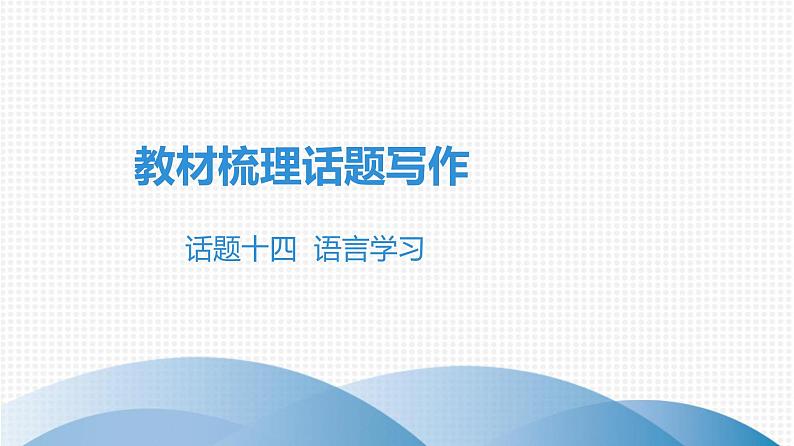 教材梳理话题写作

话题十四 语言学习